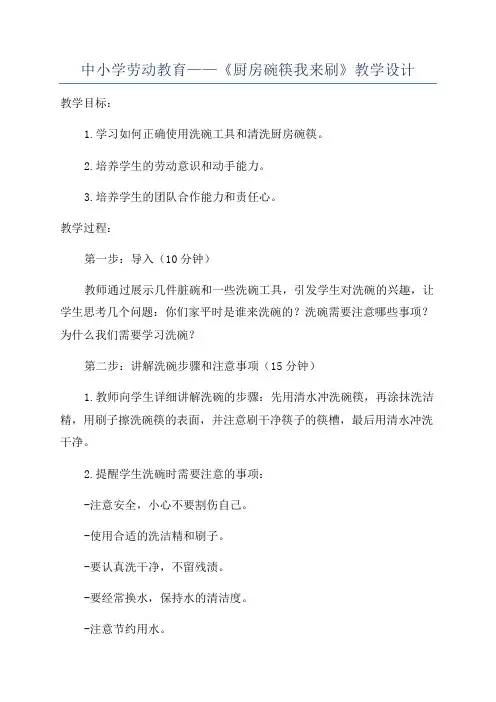 中小学劳动教育——《厨房碗筷我来刷》教学设计

教学目标：

1.学习如何正确使用洗碗工具和清洗厨房碗筷。

2.培养学生的劳动意识和动手能力。

3.培养学生的团队合作能力和责任心。

教学过程：

第一步：导入（10分钟）

教师通过展示几件脏碗和一些洗碗工具，引发学生对洗碗的兴趣，让学生思考几个问题：你们家平时是谁来洗碗的？洗碗需要注意哪些事项？为什么我们需要学习洗碗？

第二步：讲解洗碗步骤和注意事项（15分钟）

1.教师向学生详细讲解洗碗的步骤：先用清水冲洗碗筷，再涂抹洗洁精，用刷子擦洗碗筷的表面，并注意刷干净筷子的筷槽，最后用清水冲洗干净。

2.提醒学生洗碗时需要注意的事项：

-注意安全，小心不要割伤自己。

-使用合适的洗洁精和刷子。

-要认真洗干净，不留残渍。

-要经常换水，保持水的清洁度。

-注意节约用水。